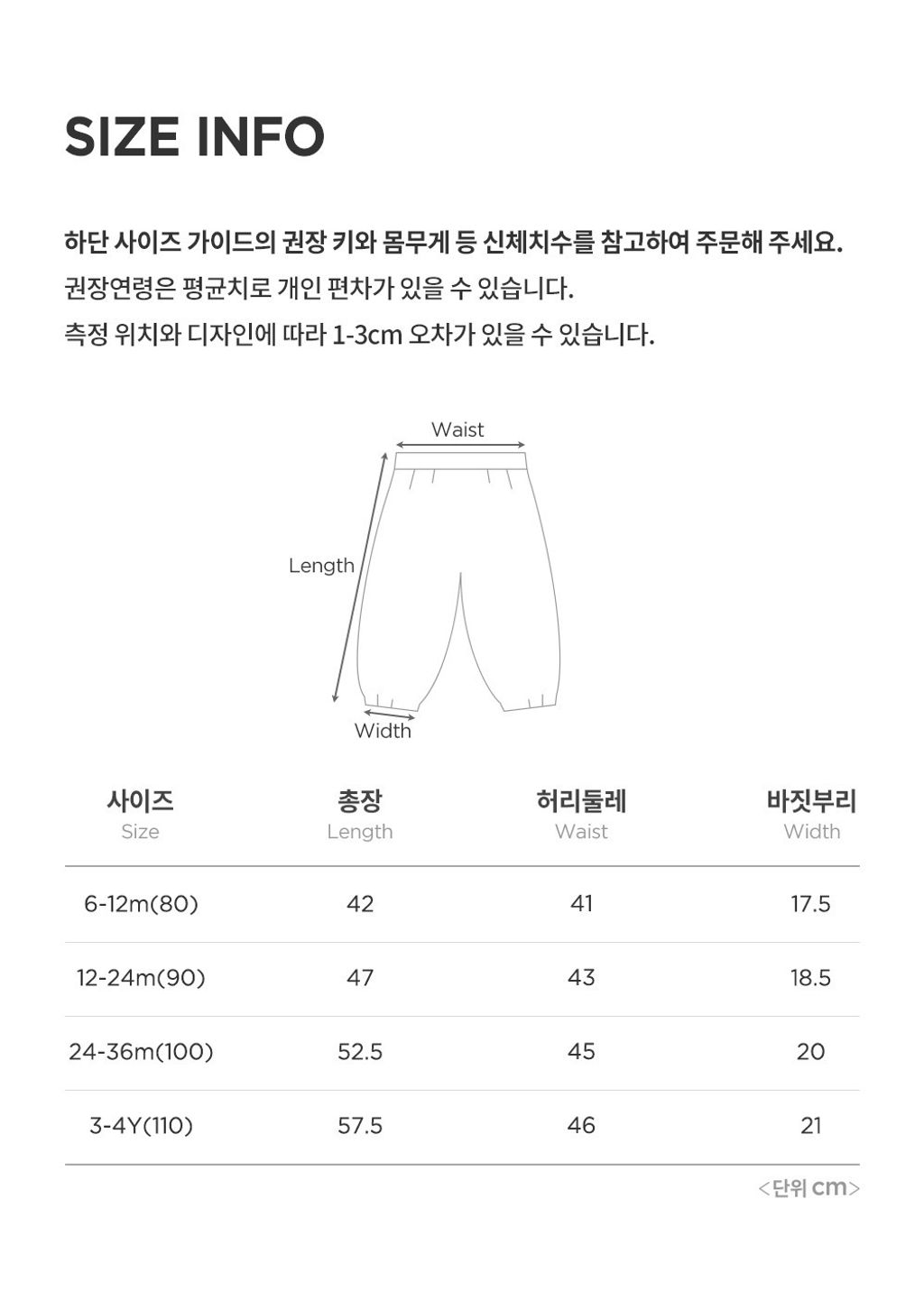 SIZE INFO

하단 사이즈 가이드의 권장 키와 몸무게 등 신체치수를 참고하여 주문해 주세요.
권장연령은 평균치로 개인 편차가 있을 수 있습니다.
측정 위치와 디자인에 따라 1-3cm 오차가 있을 수 있습니다.

Waist
Length
Width

| 사이즈 Size | 총장 Length | 허리둘레 Waist | 바짓부리 Width |
|---|---|---|---|
| 6-12m(80) | 42 | 41 | 17.5 |
| 12-24m(90) | 47 | 43 | 18.5 |
| 24-36m(100) | 52.5 | 45 | 20 |
| 3-4Y(110) | 57.5 | 46 | 21 |

<단위 cm>